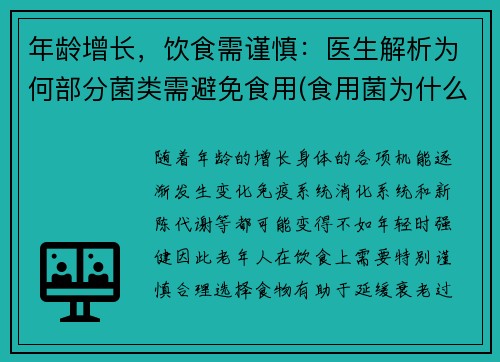 年龄增长，饮食需谨慎：医生解析为何部分菌类需避免食用(食用菌为什么

随着年龄的增长身体的各项机能逐渐发生变化免疫系统消化系统和新陈代谢等都可能变得不如年轻时强健因此老年人在饮食上需要特别谨慎合理选择食物有助于延缓衰老过